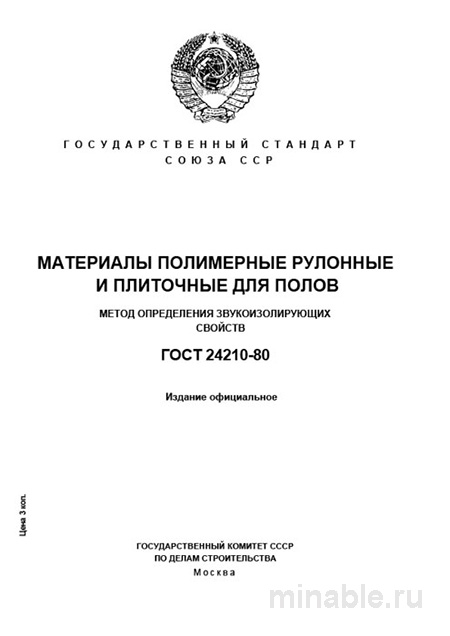 ГОСУДАРСТВЕННЫЙ СТАНДАРТ
СОЮЗА ССР

МАТЕРИАЛЫ ПОЛИМЕРНЫЕ РУЛОННЫЕ И ПЛИТОЧНЫЕ ДЛЯ ПОЛОВ

МЕТОД ОПРЕДЕЛЕНИЯ ЗВУКОИЗОЛИРУЮЩИХ СВОЙСТВ

ГОСТ 24210-80

Издание официальное

Цена 3 коп.

ГОСУДАРСТВЕННЫЙ КОМИТЕТ СССР
ПО ДЕЛАМ СТРОИТЕЛЬСТВА
Москва

minable.ru